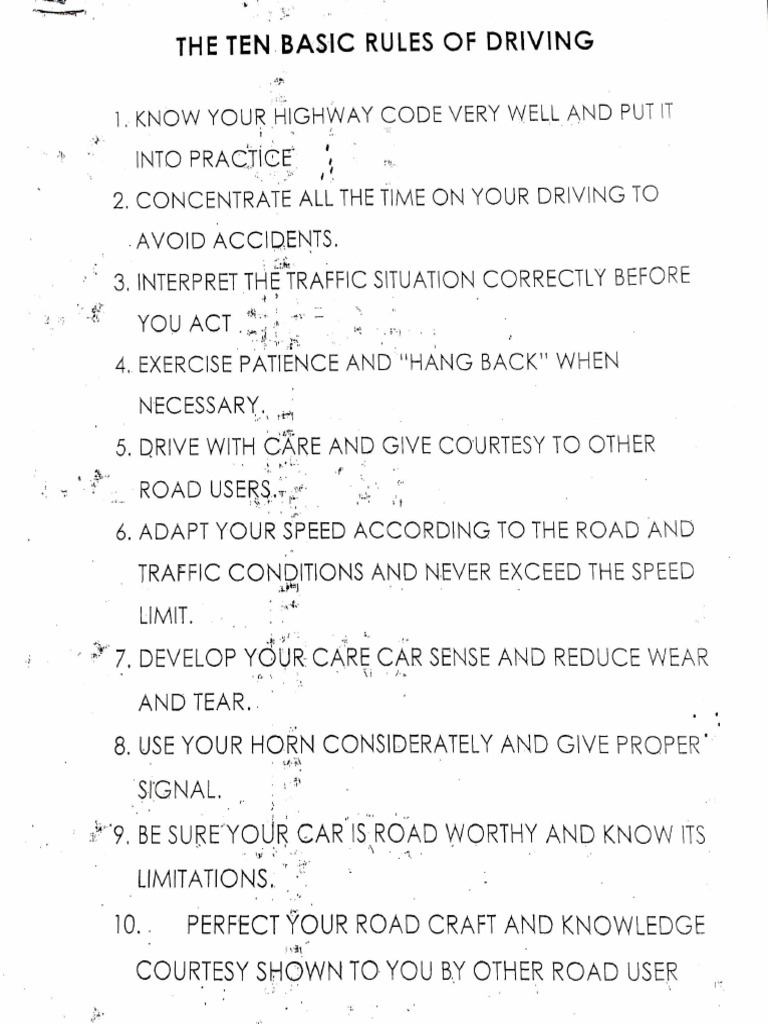 THE TEN BASIC RULES OF DRIVING

1. KNOW YOUR HIGHWAY CODE VERY WELL AND PUT IT INTO PRACTICE

2. CONCENTRATE ALL THE TIME ON YOUR DRIVING TO AVOID ACCIDENTS.

3. INTERPRET THE TRAFFIC SITUATION CORRECTLY BEFORE YOU ACT

4. EXERCISE PATIENCE AND "HANG BACK" WHEN NECESSARY.

5. DRIVE WITH CARE AND GIVE COURTESY TO OTHER ROAD USERS.

6. ADAPT YOUR SPEED ACCORDING TO THE ROAD AND TRAFFIC CONDITIONS AND NEVER EXCEED THE SPEED LIMIT.

7. DEVELOP YOUR CARE CAR SENSE AND REDUCE WEAR AND TEAR.

8. USE YOUR HORN CONSIDERATELY AND GIVE PROPER SIGNAL.

9. BE SURE YOUR CAR IS ROAD WORTHY AND KNOW ITS LIMITATIONS.

10. PERFECT YOUR ROAD CRAFT AND KNOWLEDGE COURTESY SHOWN TO YOU BY OTHER ROAD USER